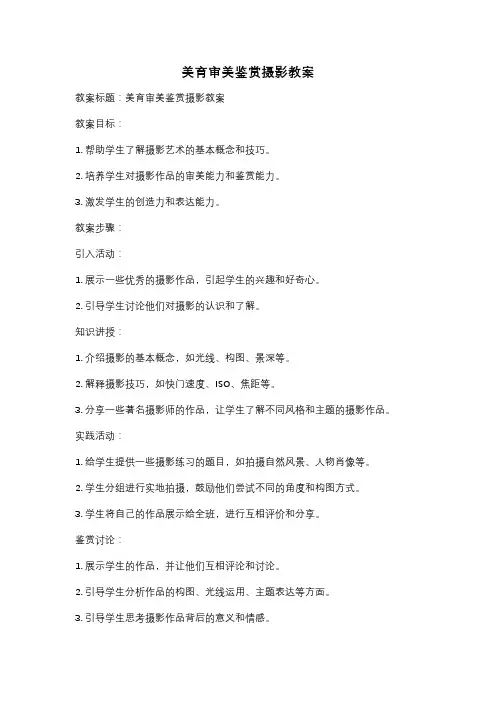 美育审美鉴赏摄影教案

教案标题：美育审美鉴赏摄影教案

教案目标：

1. 帮助学生了解摄影艺术的基本概念和技巧。

2. 培养学生对摄影作品的审美能力和鉴赏能力。

3. 激发学生的创造力和表达能力。

教案步骤：

引入活动：

1. 展示一些优秀的摄影作品，引起学生的兴趣和好奇心。

2. 引导学生讨论他们对摄影的认识和了解。

知识讲授：

1. 介绍摄影的基本概念，如光线、构图、景深等。

2. 解释摄影技巧，如快门速度、ISO、焦距等。

3. 分享一些著名摄影师的作品，让学生了解不同风格和主题的摄影作品。

实践活动：

1. 给学生提供一些摄影练习的题目，如拍摄自然风景、人物肖像等。

2. 学生分组进行实地拍摄，鼓励他们尝试不同的角度和构图方式。

3. 学生将自己的作品展示给全班，进行互相评价和分享。

鉴赏讨论：

1. 展示学生的作品，并让他们互相评论和讨论。

2. 引导学生分析作品的构图、光线运用、主题表达等方面。

3. 引导学生思考摄影作品背后的意义和情感。